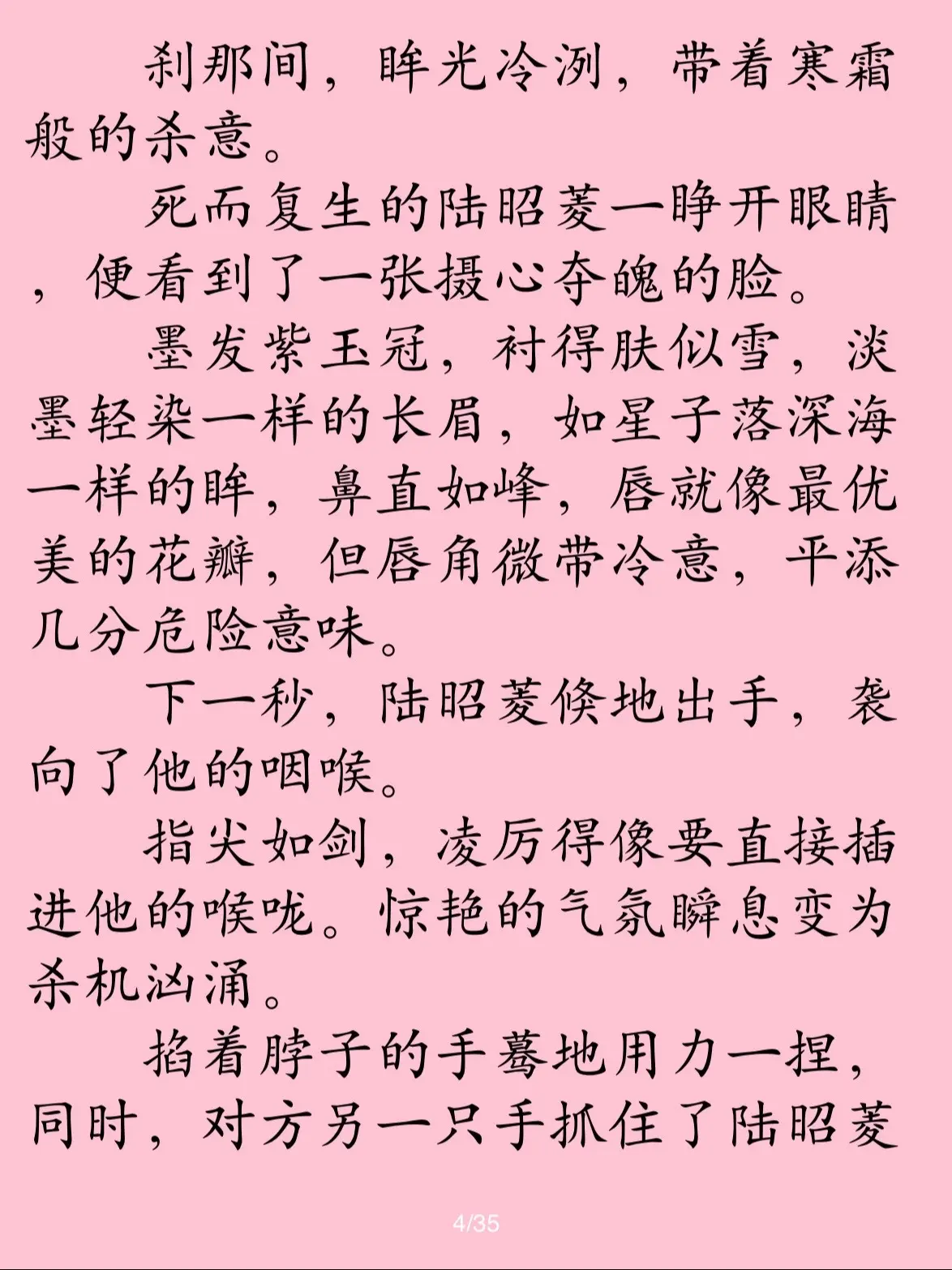 刹那间，眸光冷冽，带着寒霜般的杀意。

死而复生的陆昭菱一睁开眼睛，便看到了一张摄心夺魄的脸。

墨发紫玉冠，衬得肤似雪，淡墨轻染一样的长眉，如星子落深海一样的眸，鼻直如峰，唇就像最优美的花瓣，但唇角微带冷意，平添几分危险意味。

下一秒，陆昭菱倏地出手，袭向了他的咽喉。

指尖如剑，凌厉得像要直接插进他的喉咙。惊艳的气氛瞬息变为杀机汹涌。

掐着脖子的手蓦地用力一捏，同时，对方另一只手抓住了陆昭菱

4/35